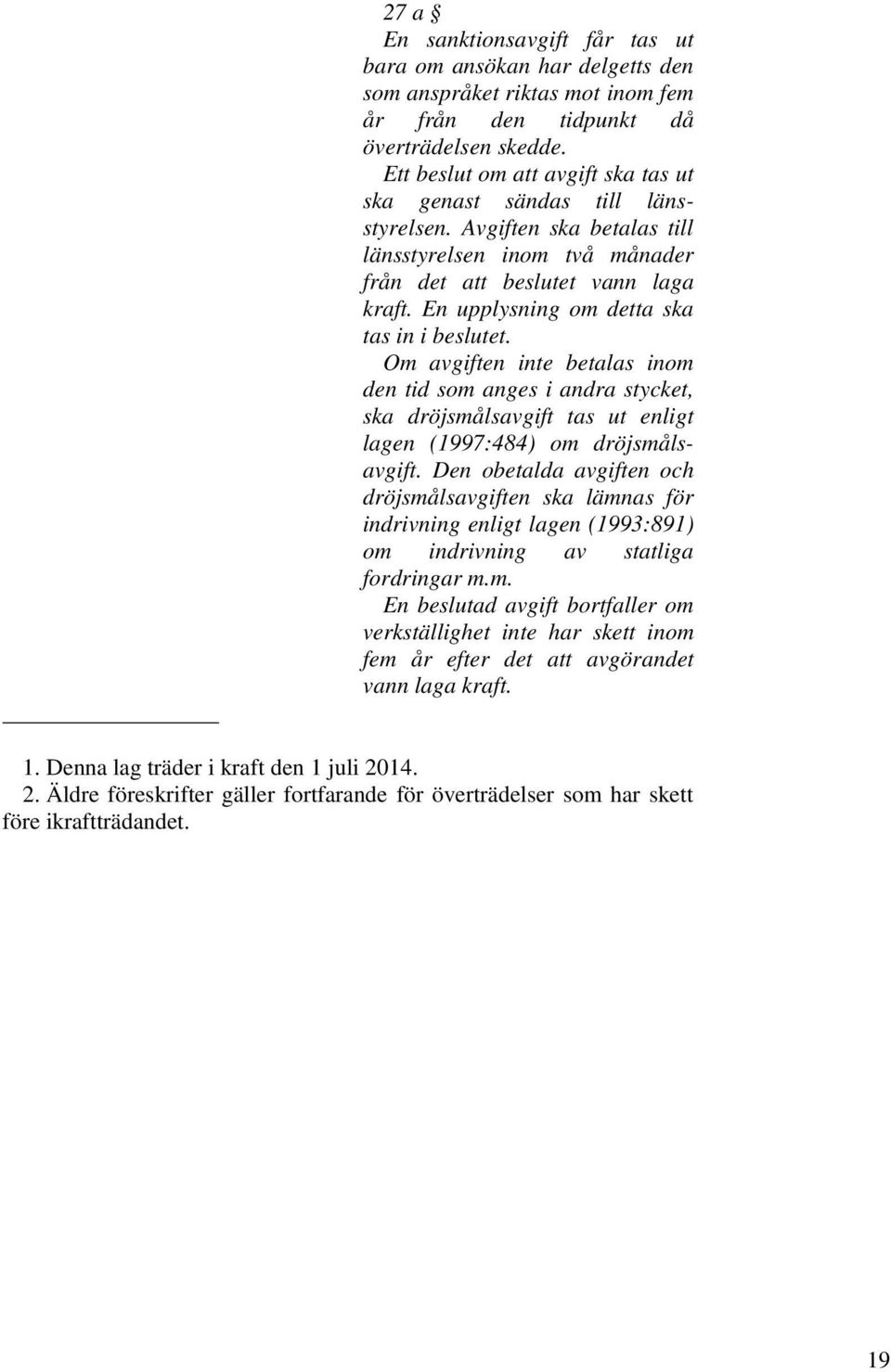 27 a §
En sanktionsavgift får tas ut bara om ansökan har delgetts den som anspråket riktas mot inom fem år från den tidpunkt då överträdelsen skedde.

Ett beslut om att avgift ska tas ut ska genast sändas till länsstyrelsen. Avgiften ska betalas till länsstyrelsen inom två månader från det att beslutet vann laga kraft. En upplysning om detta ska tas in i beslutet.

Om avgiften inte betalas inom den tid som anges i andra stycket, ska dröjsmålsavgift tas ut enligt lagen (1997:484) om dröjsmålsavgift. Den obetalda avgiften och dröjsmålsavgiften ska lämnas för indrivning enligt lagen (1993:891) om indrivning av statliga fordringar m.m.

En beslutad avgift bortfaller om verkställighet inte har skett inom fem år efter det att avgörandet vann laga kraft.

1. Denna lag träder i kraft den 1 juli 2014.
2. Äldre föreskrifter gäller fortfarande för överträdelser som har skett före ikraftträdandet.

19